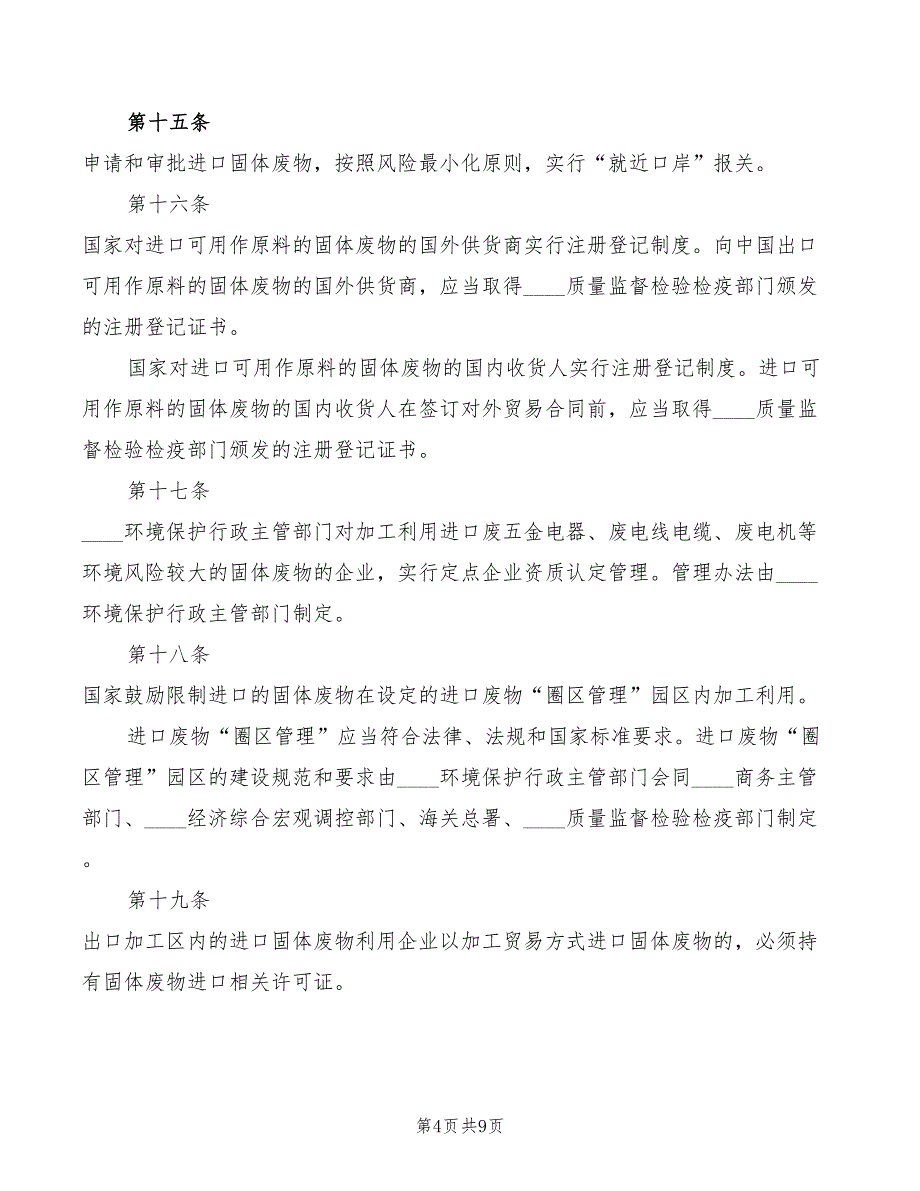 第十五条

申请和审批进口固体废物，按照风险最小化原则，实行“就近口岸”报关。

第十六条

国家对进口可用作原料的固体废物的国外供货商实行注册登记制度。向中国出口可用作原料的固体废物的国外供货商，应当取得____质量监督检验检疫部门颁发的注册登记证书。

国家对进口可用作原料的固体废物的国内收货人实行注册登记制度。进口可用作原料的固体废物的国内收货人在签订对外贸易合同前，应当取得____质量监督检验检疫部门颁发的注册登记证书。

第十七条

____环境保护行政主管部门对加工利用进口废五金电器、废电线电缆、废电机等环境风险较大的固体废物的企业，实行定点企业资质认定管理。管理办法由____环境保护行政主管部门制定。

第十八条

国家鼓励限制进口的固体废物在设定的进口废物“圈区管理”园区内加工利用。

进口废物“圈区管理”应当符合法律、法规和国家标准要求。进口废物“圈区管理”园区的建设规范和要求由____环境保护行政主管部门会同____商务主管部门、____经济综合宏观调控部门、海关总署、____质量监督检验检疫部门制定。

第十九条

出口加工区内的进口固体废物利用企业以加工贸易方式进口固体废物的，必须持有固体废物进口相关许可证。

第4页 共9页